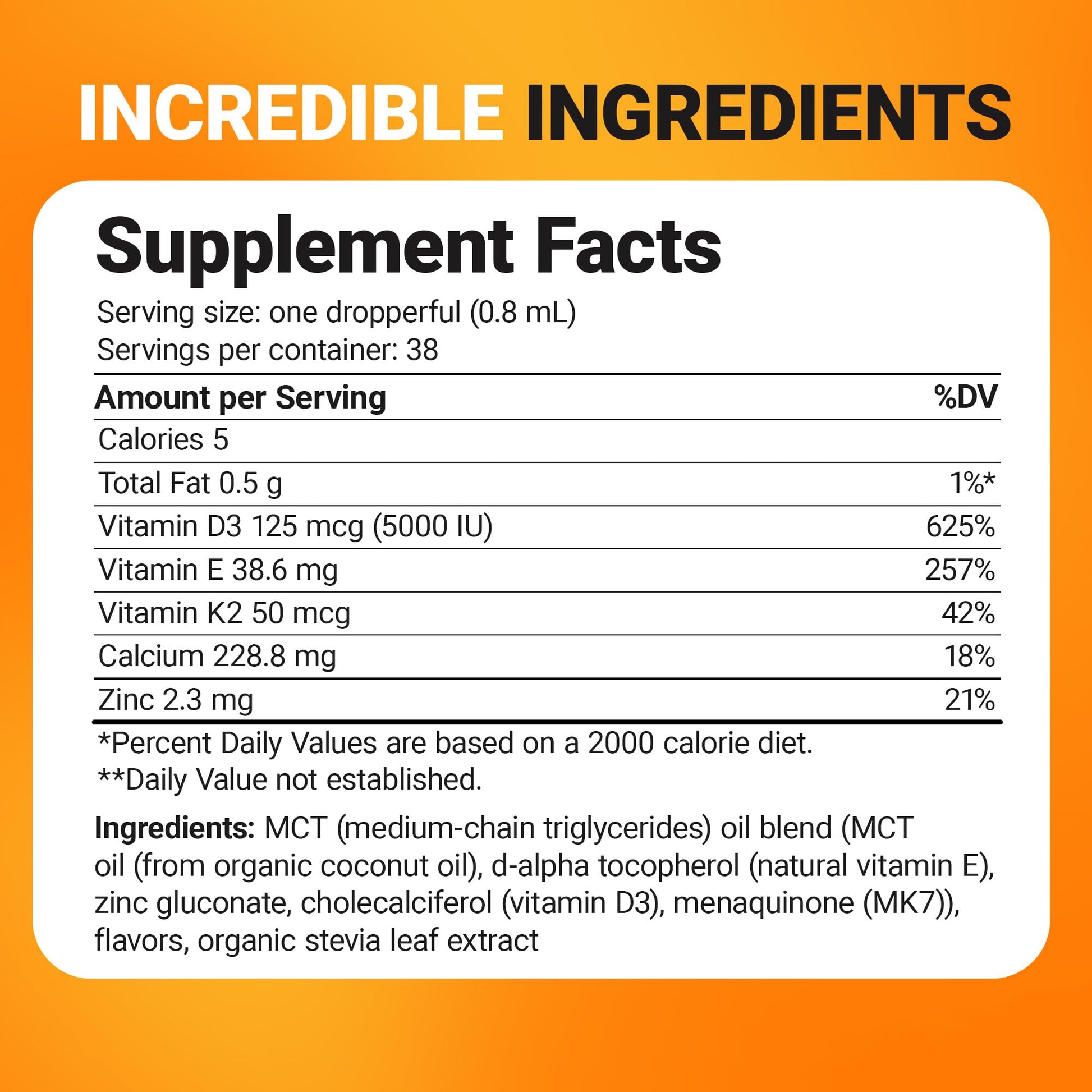 INCREDIBLE INGREDIENTS

Supplement Facts

Serving size: one dropperful (0.8 mL)
Servings per container: 38

| Amount per Serving | %DV |
|---|---|
| Calories 5 | |
| Total Fat 0.5 g | 1%* |
| Vitamin D3 125 mcg (5000 IU) | 625% |
| Vitamin E 38.6 mg | 257% |
| Vitamin K2 50 mcg | 42% |
| Calcium 228.8 mg | 18% |
| Zinc 2.3 mg | 21% |

*Percent Daily Values are based on a 2000 calorie diet.
**Daily Value not established.

Ingredients: MCT (medium-chain triglycerides) oil blend (MCT oil (from organic coconut oil), d-alpha tocopherol (natural vitamin E), zinc gluconate, cholecalciferol (vitamin D3), menaquinone (MK7)), flavors, organic stevia leaf extract